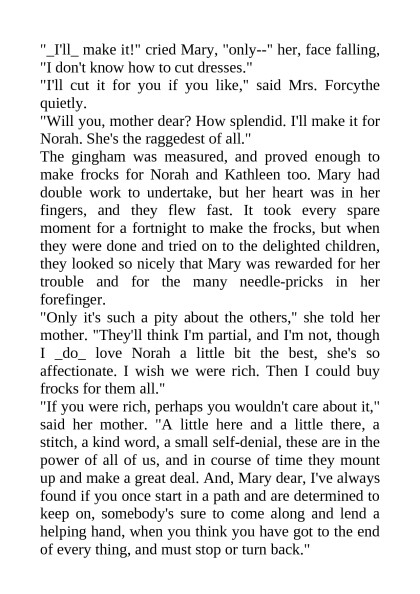 "_I'll_ make it!" cried Mary, "only--" her, face falling, "I don't know how to cut dresses."
"I'll cut it for you if you like," said Mrs. Forcythe quietly.
"Will you, mother dear? How splendid. I'll make it for Norah. She's the raggedest of all."
The gingham was measured, and proved enough to make frocks for Norah and Kathleen too. Mary had double work to undertake, but her heart was in her fingers, and they flew fast. It took every spare moment for a fortnight to make the frocks, but when they were done and tried on to the delighted children, they looked so nicely that Mary was rewarded for her trouble and for the many needle-pricks in her forefinger.
"Only it's such a pity about the others," she told her mother. "They'll think I'm partial, and I'm not, though I _do_ love Norah a little bit the best, she's so affectionate. I wish we were rich. Then I could buy frocks for them all."
"If you were rich, perhaps you wouldn't care about it," said her mother. "A little here and a little there, a stitch, a kind word, a small self-denial, these are in the power of all of us, and in course of time they mount up and make a great deal. And, Mary dear, I've always found if you once start in a path and are determined to keep on, somebody's sure to come along and lend a helping hand, when you think you have got to the end of every thing, and must stop or turn back."